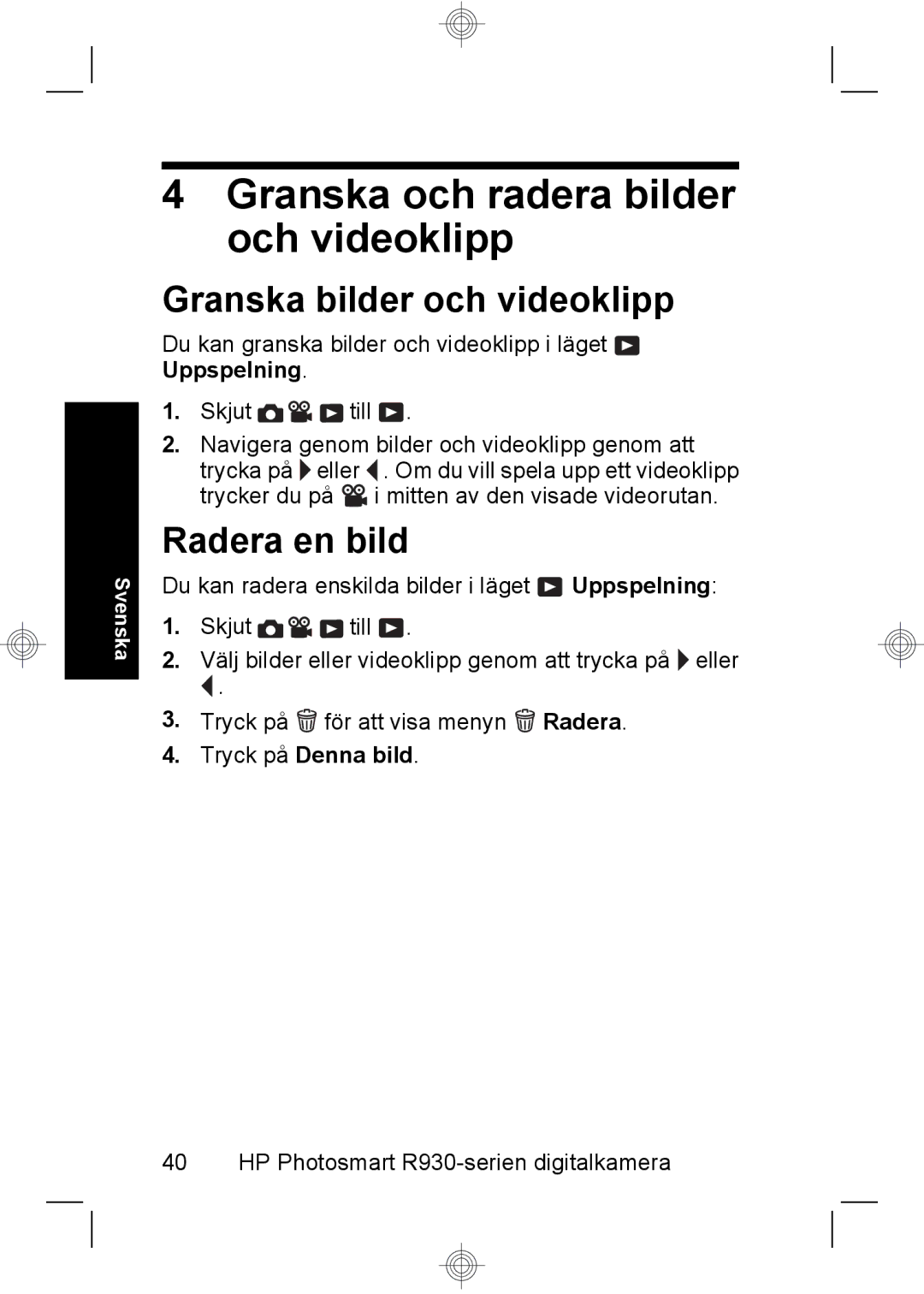 4 Granska och radera bilder och videoklipp

Granska bilder och videoklipp

Du kan granska bilder och videoklipp i läget Uppspelning.

1. Skjut till .
2. Navigera genom bilder och videoklipp genom att trycka på eller . Om du vill spela upp ett videoklipp trycker du på i mitten av den visade videorutan.

Radera en bild

Du kan radera enskilda bilder i läget Uppspelning:

1. Skjut till .
2. Välj bilder eller videoklipp genom att trycka på eller .
3. Tryck på för att visa menyn Radera.
4. Tryck på Denna bild.

Svenska

40 HP Photosmart R930-serien digitalkamera